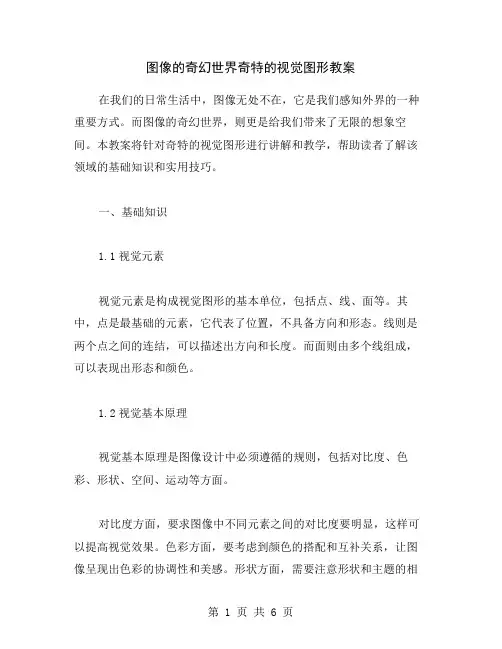 图像的奇幻世界奇特的视觉图形教案

在我们的日常生活中，图像无处不在，它是我们感知外界的一种重要方式。而图像的奇幻世界，则更是给我们带来了无限的想象空间。本教案将针对奇特的视觉图形进行讲解和教学，帮助读者了解该领域的基础知识和实用技巧。

一、基础知识

1.1 视觉元素

视觉元素是构成视觉图形的基本单位，包括点、线、面等。其中，点是最基础的元素，它代表了位置，不具备方向和形态。线则是两个点之间的连结，可以描述出方向和长度。而面则由多个线组成，可以表现出形态和颜色。

1.2 视觉基本原理

视觉基本原理是图像设计中必须遵循的规则，包括对比度、色彩、形状、空间、运动等方面。

对比度方面，要求图像中不同元素之间的对比度要明显，这样可以提高视觉效果。色彩方面，要考虑到颜色的搭配和互补关系，让图像呈现出色彩的协调性和美感。形状方面，需要注意形状和主题的相

第 1 页 共 6 页